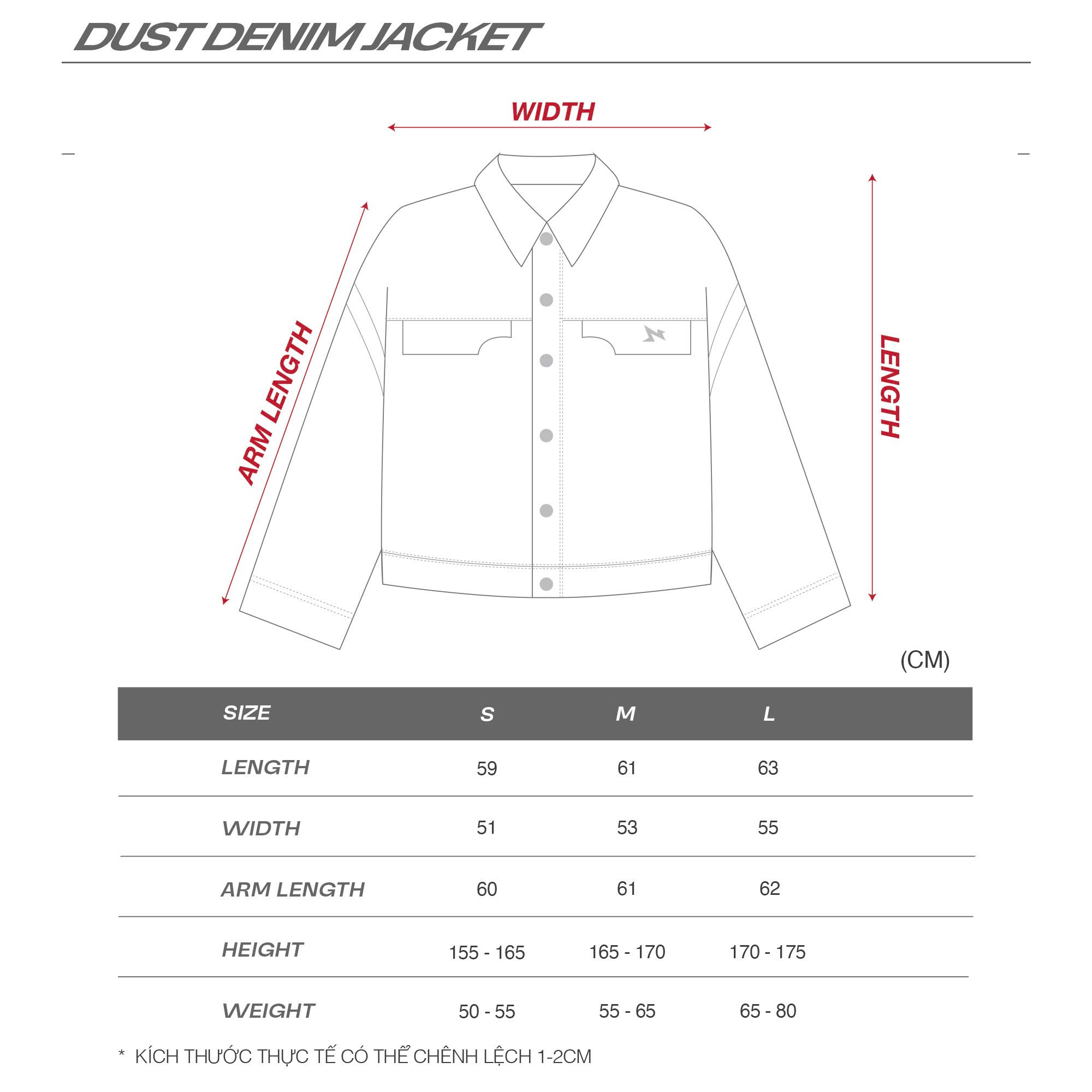 DUST DENIM JACKET

WIDTH

ARM LENGTH

LENGTH

(CM)

| SIZE | S | M | L |
|---|---|---|---|
| LENGTH | 59 | 61 | 63 |
| WIDTH | 51 | 53 | 55 |
| ARM LENGTH | 60 | 61 | 62 |
| HEIGHT | 155 - 165 | 165 - 170 | 170 - 175 |
| WEIGHT | 50 - 55 | 55 - 65 | 65 - 80 |

* KÍCH THƯỚC THỰC TẾ CÓ THỂ CHÊNH LỆCH 1-2CM